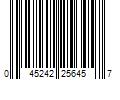 0 45242 25645 7